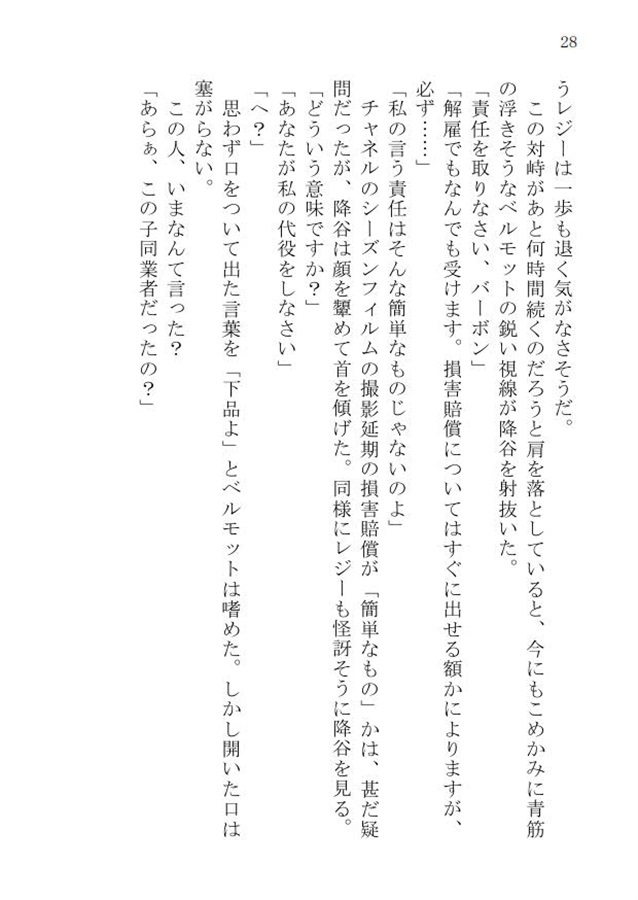 28

うレジーは一歩も退く気がなさそうだ。

この対峙があと何時間続くのだろうと肩を落としていると、今にもこめかみに青筋の浮きそうなベルモットの鋭い視線が降谷を射抜いた。

「責任を取りなさい、バーボン」

「解雇でもなんでも受けます。損害賠償についてはすぐに出せる額かによりますが、必ず……」

「私の言う責任はそんな簡単なものじゃないのよ」

チャネルのシーズンフィルムの撮影延期の損害賠償が「簡単なもの」かは、甚だ疑問だったが、降谷は顔を顰めて首を傾げた。同様にレジーも怪訝そうに降谷を見る。

「どういう意味ですか？」

「あなたが私の代役をしなさい」

「へ？」

思わず口をついて出た言葉を「下品よ」とベルモットは嗜めた。しかし開いた口は塞がらない。

この人、いまなんて言った？

「あらぁ、この子同業者だったの？」